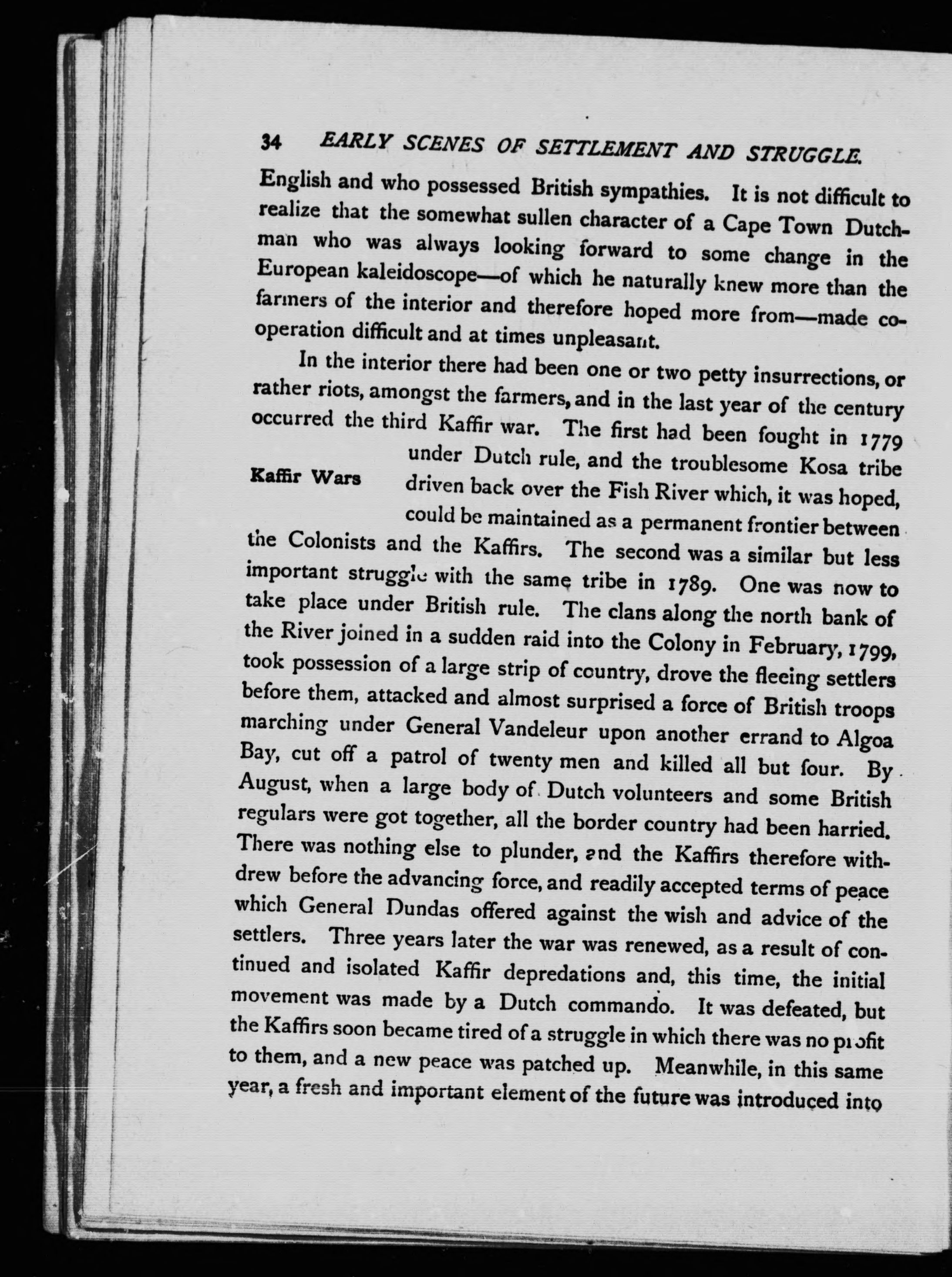 34 EARLY SCENES OF SETTLEMENT AND STRUGGLE.

English and who possessed British sympathies. It is not difficult to realize that the somewhat sullen character of a Cape Town Dutchman who was always looking forward to some change in the European kaleidoscope—of which he naturally knew more than the farmers of the interior and therefore hoped more from—made cooperation difficult and at times unpleasant.

In the interior there had been one or two petty insurrections, or rather riots, amongst the farmers, and in the last year of the century occurred the third Kaffir war. The first had been fought in 1779 under Dutch rule, and the troublesome Kosa tribe driven back over the Fish River which, it was hoped, could be maintained as a permanent frontier between the Colonists and the Kaffirs. The second was a similar but less important struggle with the same tribe in 1789. One was now to take place under British rule. The clans along the north bank of the River joined in a sudden raid into the Colony in February, 1799, took possession of a large strip of country, drove the fleeing settlers before them, attacked and almost surprised a force of British troops marching under General Vandeleur upon another errand to Algoa Bay, cut off a patrol of twenty men and killed all but four. By August, when a large body of Dutch volunteers and some British regulars were got together, all the border country had been harried. There was nothing else to plunder, and the Kaffirs therefore withdrew before the advancing force, and readily accepted terms of peace which General Dundas offered against the wish and advice of the settlers. Three years later the war was renewed, as a result of continued and isolated Kaffir depredations and, this time, the initial movement was made by a Dutch commando. It was defeated, but the Kaffirs soon became tired of a struggle in which there was no profit to them, and a new peace was patched up. Meanwhile, in this same year, a fresh and important element of the future was introduced into

Kaffir Wars